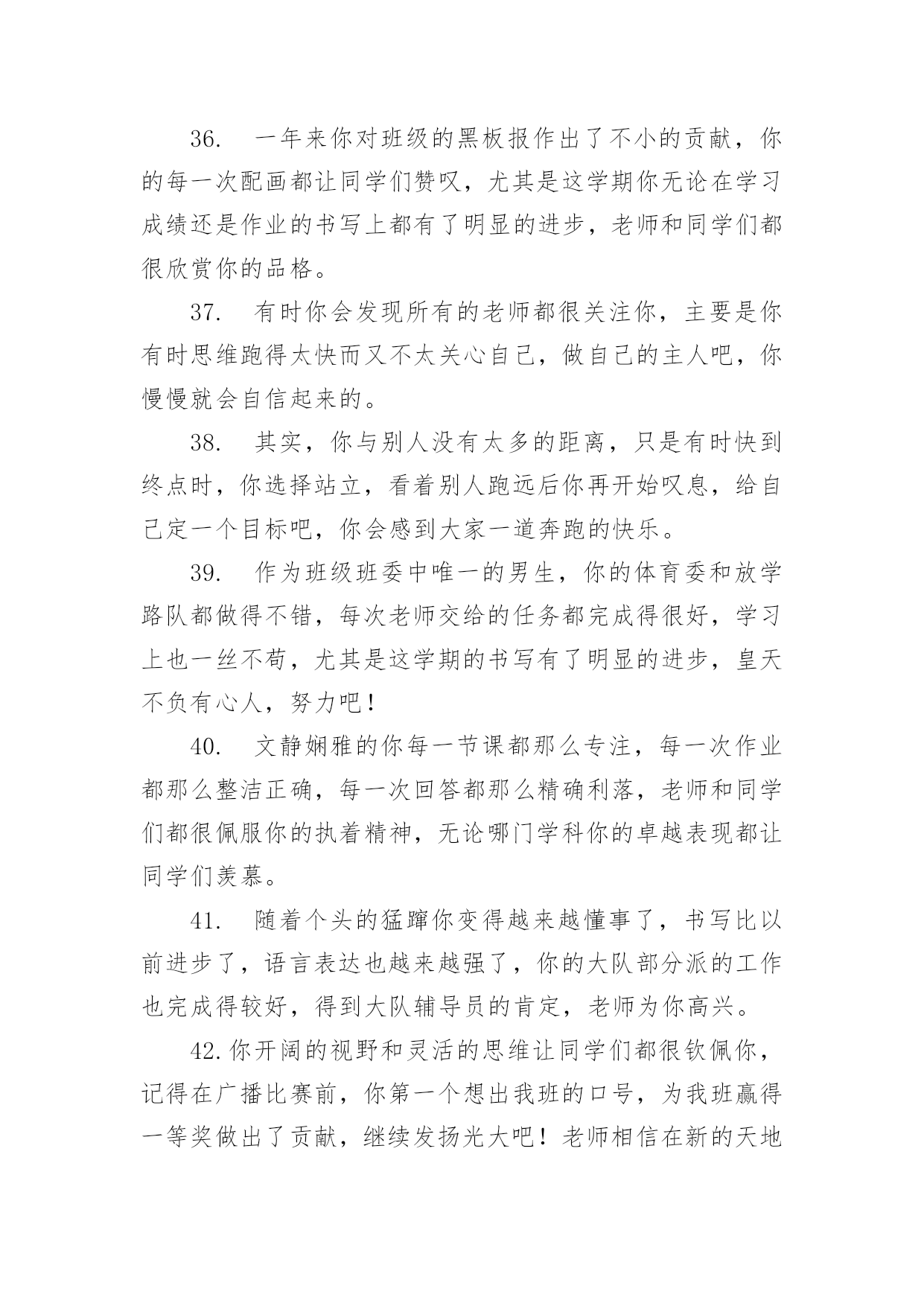 36. 一年来你对班级的黑板报作出了不小的贡献，你的每一次配画都让同学们赞叹，尤其是这学期你无论在学习成绩还是作业的书写上都有了明显的进步，老师和同学们都很欣赏你的品格。

37. 有时你会发现所有的老师都很关注你，主要是你有时思维跑得太快而又不太关心自己，做自己的主人吧，你慢慢就会自信起来的。

38. 其实，你与别人没有太多的距离，只是有时快到终点时，你选择站立，看着别人跑远后你再开始叹息，给自己定一个目标吧，你会感到大家一道奔跑的快乐。

39. 作为班级班委中唯一的男生，你的体育委和放学路队都做得不错，每次老师交给的任务都完成得很好，学习上也一丝不苟，尤其是这学期的书写有了明显的进步，皇天不负有心人，努力吧！

40. 文静娴雅的你每一节课都那么专注，每一次作业都那么整洁正确，每一次回答都那么精确利落，老师和同学们都很佩服你的执着精神，无论哪门学科你的卓越表现都让同学们羡慕。

41. 随着个头的猛蹿你变得越来越懂事了，书写比以前进步了，语言表达也越来越强了，你的大队部分派的工作也完成得较好，得到大队辅导员的肯定，老师为你高兴。

42.你开阔的视野和灵活的思维让同学们都很钦佩你，记得在广播比赛前，你第一个想出我班的口号，为我班赢得一等奖做出了贡献，继续发扬光大吧！老师相信在新的天地